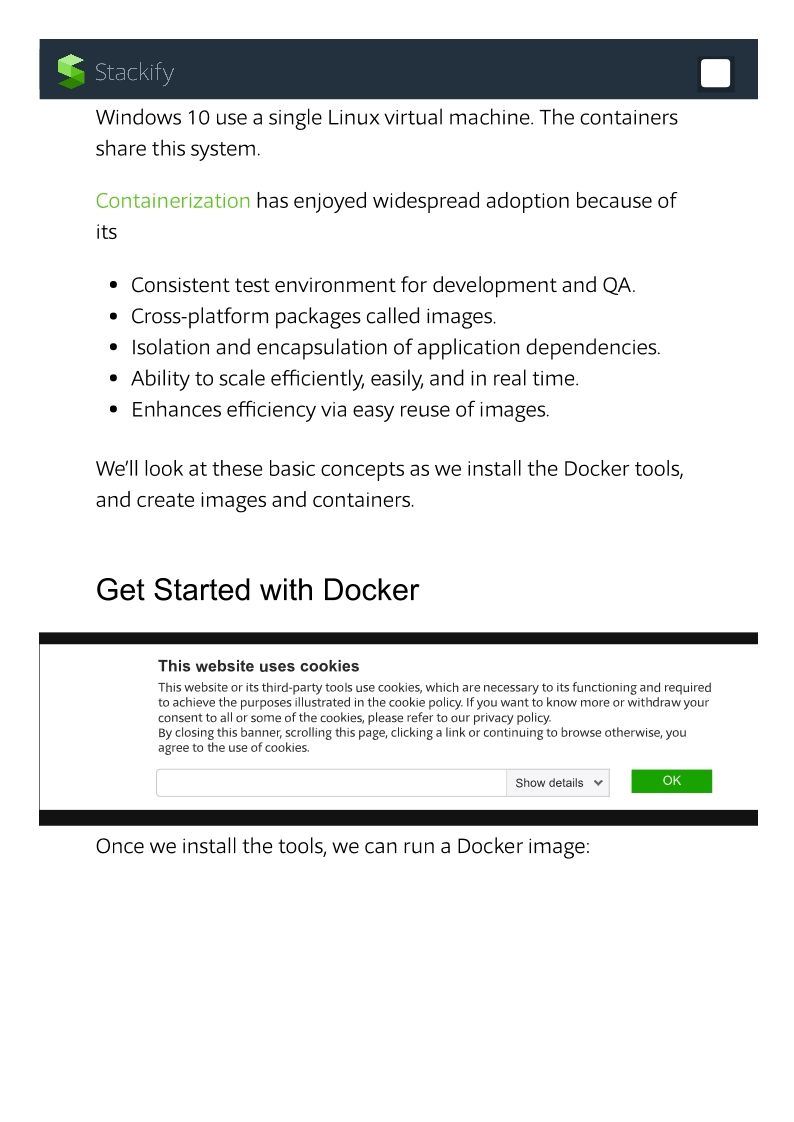 Stackify

Windows 10 use a single Linux virtual machine. The containers share this system.

Containerization has enjoyed widespread adoption because of its

- Consistent test environment for development and QA.
- Cross-platform packages called images.
- Isolation and encapsulation of application dependencies.
- Ability to scale efficiently, easily, and in real time.
- Enhances efficiency via easy reuse of images.

We'll look at these basic concepts as we install the Docker tools, and create images and containers.

Get Started with Docker

This website uses cookies

This website or its third-party tools use cookies, which are necessary to its functioning and required to achieve the purposes illustrated in the cookie policy. If you want to know more or withdraw your consent to all or some of the cookies, please refer to our privacy policy.
By closing this banner, scrolling this page, clicking a link or continuing to browse otherwise, you agree to the use of cookies.

Show details

OK

Once we install the tools, we can run a Docker image: